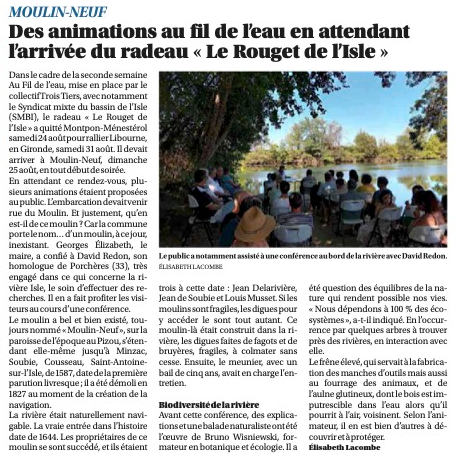 MOULIN-NEUF

Des animations au fil de l'eau en attendant l'arrivée du radeau « Le Rouget de l'Isle »

Dans le cadre de la seconde semaine Au Fil de l'eau, mise en place par le collectif Trois Tiers, avec notamment le Syndicat mixte du bassin de l'Isle (SMBI), le radeau « Le Rouget de l'Isle » a quitté Montpon-Ménestérol samedi 24 août pour rallier Libourne, en Gironde, samedi 31 août. Il devait arriver à Moulin-Neuf, dimanche 25 août, en tout début de soirée.

En attendant ce rendez-vous, plusieurs animations étaient proposées au public. L'embarcation devait venir rue du Moulin. Et justement, qu'en est-il de ce moulin ? Car la commune porte le nom… d'un moulin, à ce jour, inexistant. Georges Élizabeth, le maire, a confié à David Redon, son homologue de Porchères (33), très engagé dans ce qui concerne la rivière Isle, le soin d'effectuer des recherches. Il en a fait profiter les visiteurs au cours d'une conférence.

Le moulin a bel et bien existé, toujours nommé « Moulin-Neuf », sur la paroisse de l'époque au Pizou, s'étendant elle-même jusqu'à Minzac, Soubie, Cousseau, Saint-Antoine-sur-l'Isle, de 1587, date de la première parution livresque ; il a été démoli en 1827 au moment de la création de la navigation.

La rivière était naturellement navigable. La vraie entrée dans l'histoire date de 1644. Les propriétaires de ce moulin se sont succédé, et ils étaient trois à cette date : Jean Delarivière, Jean de Soubie et Louis Musset. Si les moulins sont fragiles, les digues pour y accéder le sont tout autant. Ce moulin-là était construit dans la rivière, les digues faites de fagots et de bruyères, fragiles, à colmater sans cesse. Ensuite, le meunier, avec un bail de cinq ans, avait en charge l'entretien.

Biodiversité de la rivière
Avant cette conférence, des explications et une balade naturaliste ont été l'œuvre de Bruno Wisniewski, formateur en botanique et écologie. Il a été question des équilibres de la nature qui rendent possible nos vies. « Nous dépendons à 100 % des écosystèmes », a-t-il indiqué. En l'occurrence par quelques arbres à trouver près des rivières, en interaction avec elle.

Le frêne élevé, qui servait à la fabrication des manches d'outils mais aussi au fourrage des animaux, et de l'aulne glutineux, dont le bois est imputrescible dans l'eau alors qu'il pourrit à l'air, voisinent. Selon l'animateur, il en est bien d'autres à découvrir et à protéger.
Élisabeth Lacombe

Le public a notamment assisté à une conférence au bord de la rivière avec David Redon.
ÉLISABETH LACOMBE